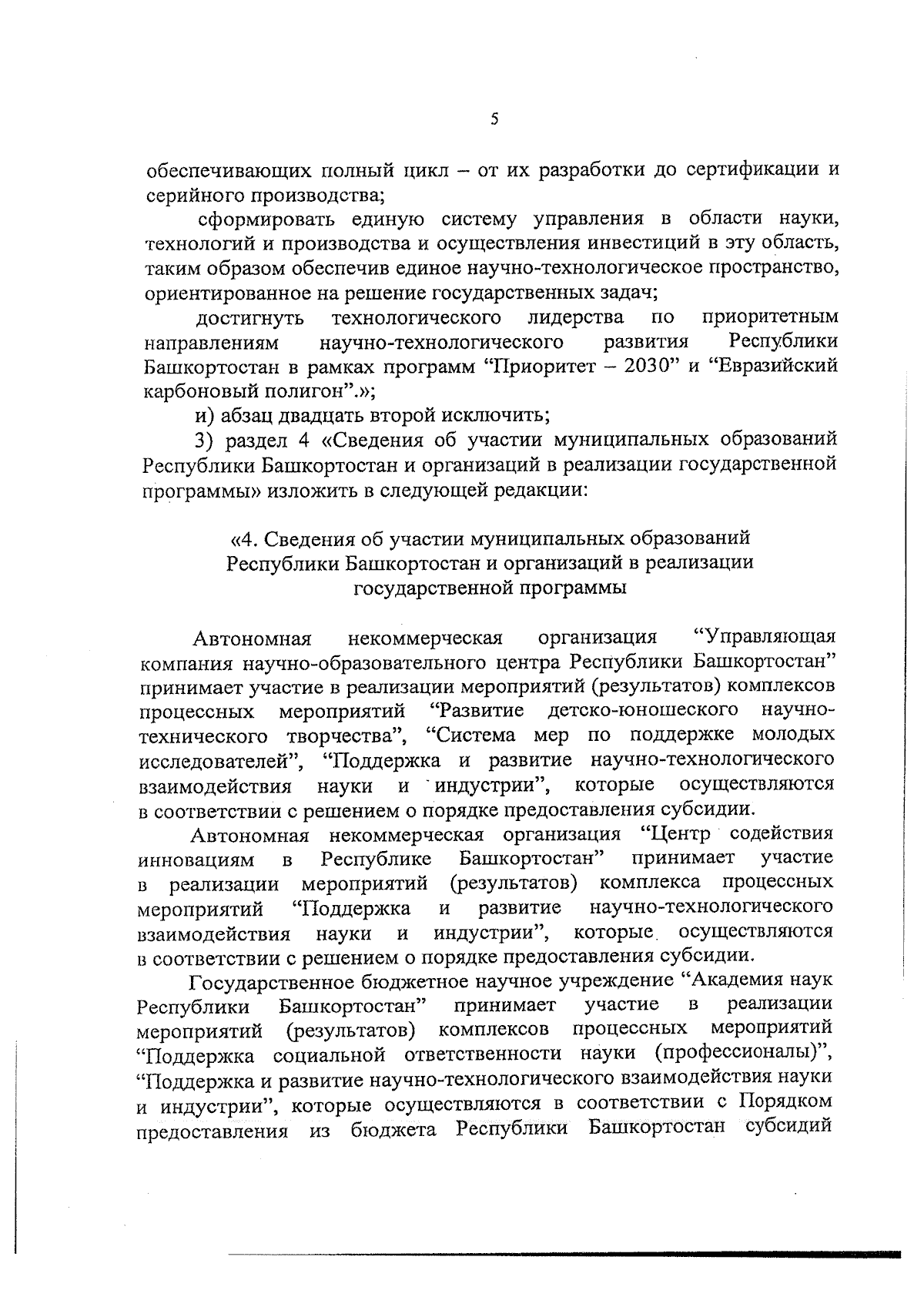 5

обеспечивающих полный цикл – от их разработки до сертификации и серийного производства;

сформировать единую систему управления в области науки, технологий и производства и осуществления инвестиций в эту область, таким образом обеспечив единое научно-технологическое пространство, ориентированное на решение государственных задач;

достигнуть технологического лидерства по приоритетным направлениям научно-технологического развития Республики Башкортостан в рамках программ "Приоритет – 2030" и "Евразийский карбоновый полигон".»;

и) абзац двадцать второй исключить;

3) раздел 4 «Сведения об участии муниципальных образований Республики Башкортостан и организаций в реализации государственной программы» изложить в следующей редакции:

«4. Сведения об участии муниципальных образований
Республики Башкортостан и организаций в реализации
государственной программы

Автономная некоммерческая организация "Управляющая компания научно-образовательного центра Республики Башкортостан" принимает участие в реализации мероприятий (результатов) комплексов процессных мероприятий "Развитие детско-юношеского научно-технического творчества", "Система мер по поддержке молодых исследователей", "Поддержка и развитие научно-технологического взаимодействия науки и индустрии", которые осуществляются в соответствии с решением о порядке предоставления субсидии.

Автономная некоммерческая организация "Центр содействия инновациям в Республике Башкортостан" принимает участие в реализации мероприятий (результатов) комплекса процессных мероприятий "Поддержка и развитие научно-технологического взаимодействия науки и индустрии", которые осуществляются в соответствии с решением о порядке предоставления субсидии.

Государственное бюджетное научное учреждение "Академия наук Республики Башкортостан" принимает участие в реализации мероприятий (результатов) комплексов процессных мероприятий "Поддержка социальной ответственности науки (профессионалы)", "Поддержка и развитие научно-технологического взаимодействия науки и индустрии", которые осуществляются в соответствии с Порядком предоставления из бюджета Республики Башкортостан субсидий